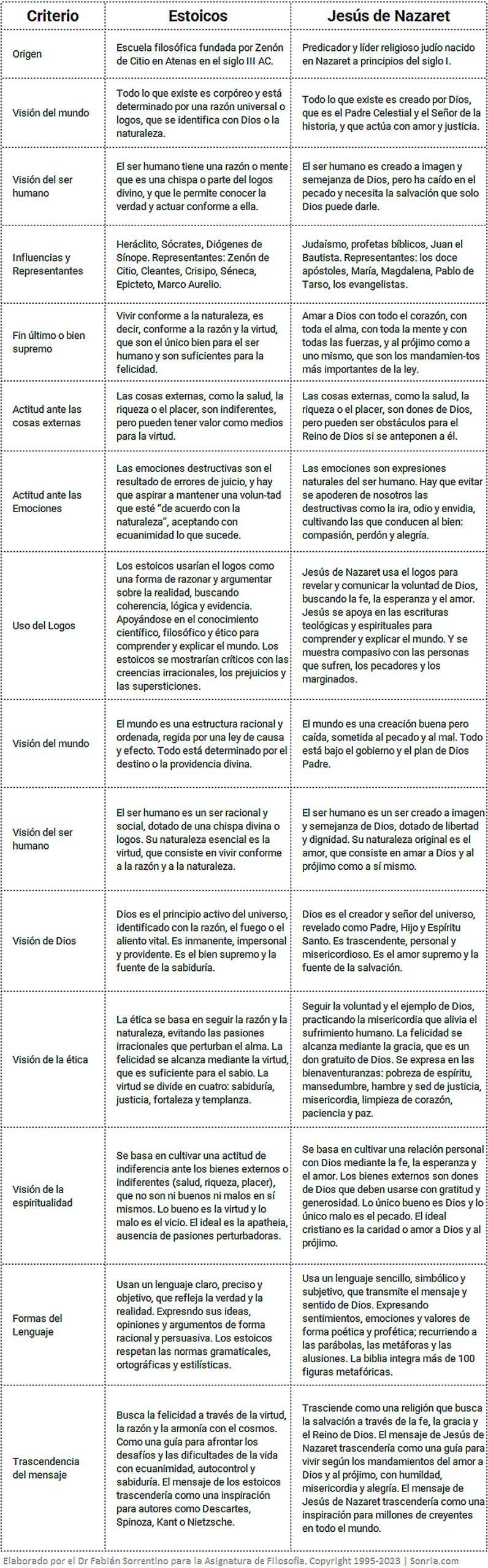 | Criterio | Estoicos | Jesús de Nazaret |
|---|---|---|
| Origen | Escuela filosófica fundada por Zenón de Citio en Atenas en el siglo III AC. | Predicador y líder religioso judío nacido en Nazaret a principios del siglo I. |
| Visión del mundo | Todo lo que existe es corpóreo y está determinado por una razón universal o logos, que se identifica con Dios o la naturaleza. | Todo lo que existe es creado por Dios, que es el Padre Celestial y el Señor de la historia, y que actúa con amor y justicia. |
| Visión del ser humano | El ser humano tiene una razón o mente que es una chispa o parte del logos divino, y que le permite conocer la verdad y actuar conforme a ella. | El ser humano es creado a imagen y semejanza de Dios, pero ha caído en el pecado y necesita la salvación que solo Dios puede darle. |
| Influencias y Representantes | Heráclito, Sócrates, Diógenes de Sínope. Representantes: Zenón de Citio, Cleantes, Crisipo, Séneca, Epicteto, Marco Aurelio. | Judaísmo, profetas bíblicos, Juan el Bautista. Representantes: los doce apóstoles, María, Magdalena, Pablo de Tarso, los evangelistas. |
| Fin último o bien supremo | Vivir conforme a la naturaleza, es decir, conforme a la razón y la virtud, que son el único bien para el ser humano y son suficientes para la felicidad. | Amar a Dios con todo el corazón, con toda el alma, con toda la mente y con todas las fuerzas, y al prójimo como a uno mismo, que son los mandamien-tos más importantes de la ley. |
| Actitud ante las cosas externas | Las cosas externas, como la salud, la riqueza o el placer, son indiferentes, pero pueden tener valor como medios para la virtud. | Las cosas externas, como la salud, la riqueza o el placer, son dones de Dios, pero pueden ser obstáculos para el Reino de Dios si se anteponen a él. |
| Actitud ante las Emociones | Las emociones destructivas son el resultado de errores de juicio, y hay que aspirar a mantener una volun-tad que esté "de acuerdo con la naturaleza", aceptando con ecuanimidad lo que sucede. | Las emociones son expresiones naturales del ser humano. Hay que evitar se apoderen de nosotros las destructivas como la ira, odio y envidia, cultivando las que conducen al bien: compasión, perdón y alegría. |
| Uso del Logos | Los estoicos usarían el logos como una forma de razonar y argumentar sobre la realidad, buscando coherencia, lógica y evidencia. Apoyándose en el conocimiento científico, filosófico y ético para comprender y explicar el mundo. Los estoicos se mostrarían críticos con las creencias irracionales, los prejuicios y las supersticiones. | Jesús de Nazaret usa el logos para revelar y comunicar la voluntad de Dios, buscando la fe, la esperanza y el amor. Jesús se apoya en las escrituras teológicas y espirituales para comprender y explicar el mundo. Y se muestra compasivo con las personas que sufren, los pecadores y los marginados. |
| Visión del mundo | El mundo es una estructura racional y ordenada, regida por una ley de causa y efecto. Todo está determinado por el destino o la providencia divina. | El mundo es una creación buena pero caída, sometida al pecado y al mal. Todo está bajo el gobierno y el plan de Dios Padre. |
| Visión del ser humano | El ser humano es un ser racional y social, dotado de una chispa divina o logos. Su naturaleza esencial es la virtud, que consiste en vivir conforme a la razón y a la naturaleza. | El ser humano es un ser creado a imagen y semejanza de Dios, dotado de libertad y dignidad. Su naturaleza original es el amor, que consiste en amar a Dios y al prójimo como a sí mismo. |
| Visión de Dios | Dios es el principio activo del universo, identificado con la razón, el fuego o el aliento vital. Es inmanente, impersonal y providente. Es el bien supremo y la fuente de la sabiduría. | Dios es el creador y señor del universo, revelado como Padre, Hijo y Espíritu Santo. Es trascendente, personal y misericordioso. Es el amor supremo y la fuente de la salvación. |
| Visión de la ética | La ética se basa en seguir la razón y la naturaleza, evitando las pasiones irracionales que perturban el alma. La felicidad se alcanza mediante la virtud, que es suficiente para el sabio. La virtud se divide en cuatro: sabiduría, justicia, fortaleza y templanza. | Seguir la voluntad y el ejemplo de Dios, practicando la misericordia que alivia el sufrimiento humano. La felicidad se alcanza mediante la gracia, que es un don gratuito de Dios. Se expresa en las bienaventuranzas: pobreza de espíritu, mansedumbre, hambre y sed de justicia, misericordia, limpieza de corazón, paciencia y paz. |
| Visión de la espiritualidad | Se basa en cultivar una actitud de indiferencia ante los bienes externos o indiferentes (salud, riqueza, placer), que no son ni buenos ni malos en sí mismos. Lo bueno es la virtud y lo malo es el vicio. El ideal es la apatheia, ausencia de pasiones perturbadoras. | Se basa en cultivar una relación personal con Dios mediante la fe, la esperanza y el amor. Los bienes externos son dones de Dios que deben usarse con gratitud y generosidad. Lo único bueno es Dios y lo único malo es el pecado. El ideal cristiano es la caridad o amor a Dios y al prójimo. |
| Formas del Lenguaje | Usan un lenguaje claro, preciso y objetivo, que refleja la verdad y la realidad. Expresndo sus ideas, opiniones y argumentos de forma racional y persuasiva. Los estoicos respetan las normas gramaticales, ortográficas y estilísticas. | Usa un lenguaje sencillo, simbólico y subjetivo, que transmite el mensaje y sentido de Dios. Expresando sentimientos, emociones y valores de forma poética y profética; recurriendo a las parábolas, las metáforas y las alusiones. La biblia integra más de 100 figuras metafóricas. |
| Trascendencia del mensaje | Busca la felicidad a través de la virtud, la razón y la armonía con el cosmos. Como una guía para afrontar los desafíos y las dificultades de la vida con ecuanimidad, autocontrol y sabiduría. El mensaje de los estoicos trascendería como una inspiración para autores como Descartes, Spinoza, Kant o Nietzsche. | Trasciende como una religión que busca la salvación a través de la fe, la gracia y el Reino de Dios. El mensaje de Jesús de Nazaret trascendería como una guía para vivir según los mandamientos del amor a Dios y al prójimo, con humildad, misericordia y alegría. El mensaje de Jesús de Nazaret trascendería como una inspiración para millones de creyentes en todo el mundo. |

Elaborado por el Dr Fabián Sorrentino para la Asignatura de Filosofía. Copyright 1995-2023 | Sonria.com